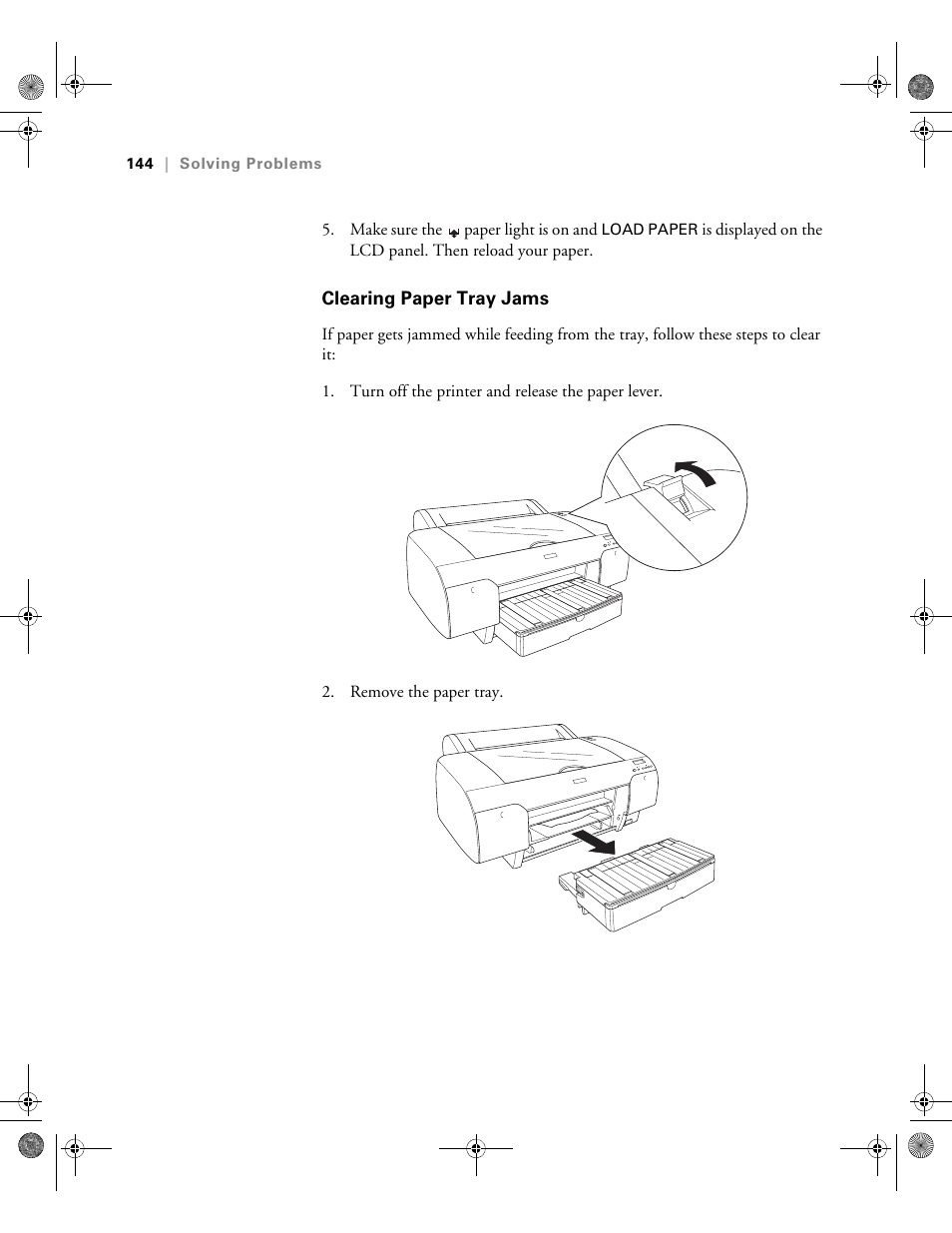 144 | Solving Problems

5. Make sure the paper light is on and LOAD PAPER is displayed on the LCD panel. Then reload your paper.

Clearing Paper Tray Jams

If paper gets jammed while feeding from the tray, follow these steps to clear it:

1. Turn off the printer and release the paper lever.

2. Remove the paper tray.